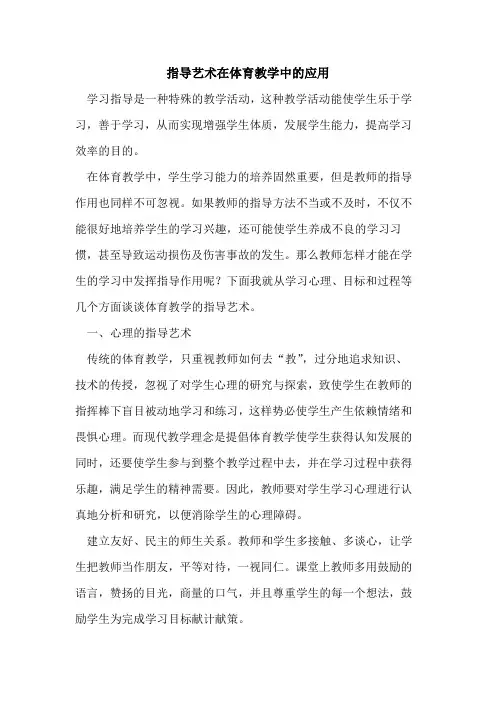 指导艺术在体育教学中的应用

学习指导是一种特殊的教学活动，这种教学活动能使学生乐于学习，善于学习，从而实现增强学生体质，发展学生能力，提高学习效率的目的。

在体育教学中，学生学习能力的培养固然重要，但是教师的指导作用也同样不可忽视。如果教师的指导方法不当或不及时，不仅不能很好地培养学生的学习兴趣，还可能使学生养成不良的学习习惯，甚至导致运动损伤及伤害事故的发生。那么教师怎样才能在学生的学习中发挥指导作用呢？下面我就从学习心理、目标和过程等几个方面谈谈体育教学的指导艺术。

一、心理的指导艺术

传统的体育教学，只重视教师如何去“教”，过分地追求知识、技术的传授，忽视了对学生心理的研究与探索，致使学生在教师的指挥棒下盲目被动地学习和练习，这样势必使学生产生依赖情绪和畏惧心理。而现代教学理念是提倡体育教学使学生获得认知发展的同时，还要使学生参与到整个教学过程中去，并在学习过程中获得乐趣，满足学生的精神需要。因此，教师要对学生学习心理进行认真地分析和研究，以便消除学生的心理障碍。

建立友好、民主的师生关系。教师和学生多接触、多谈心，让学生把教师当作朋友，平等对待，一视同仁。课堂上教师多用鼓励的语言，赞扬的目光，商量的口气，并且尊重学生的每一个想法，鼓励学生为完成学习目标献计献策。